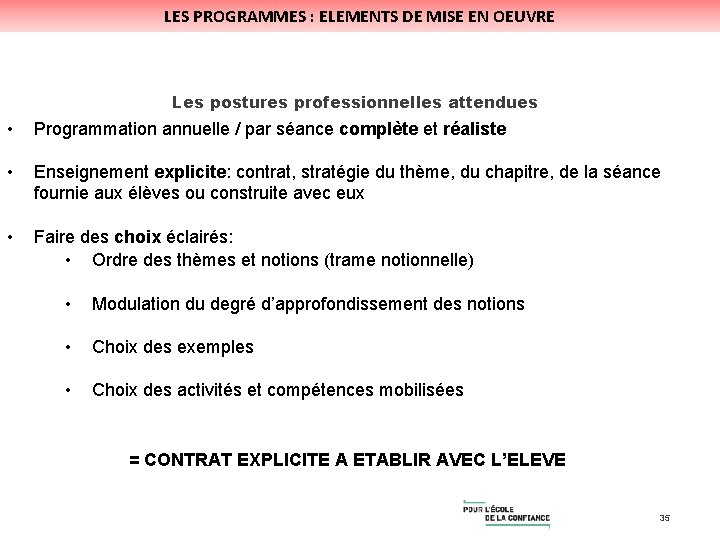 LES PROGRAMMES : ELEMENTS DE MISE EN OEUVRE

Les postures professionnelles attendues

• Programmation annuelle / par séance complète et réaliste

• Enseignement explicite: contrat, stratégie du thème, du chapitre, de la séance fournie aux élèves ou construite avec eux

• Faire des choix éclairés:
 • Ordre des thèmes et notions (trame notionnelle)
 • Modulation du degré d'approfondissement des notions
 • Choix des exemples
 • Choix des activités et compétences mobilisées

= CONTRAT EXPLICITE A ETABLIR AVEC L'ELEVE

POUR L'ÉCOLE DE LA CONFIANCE

35